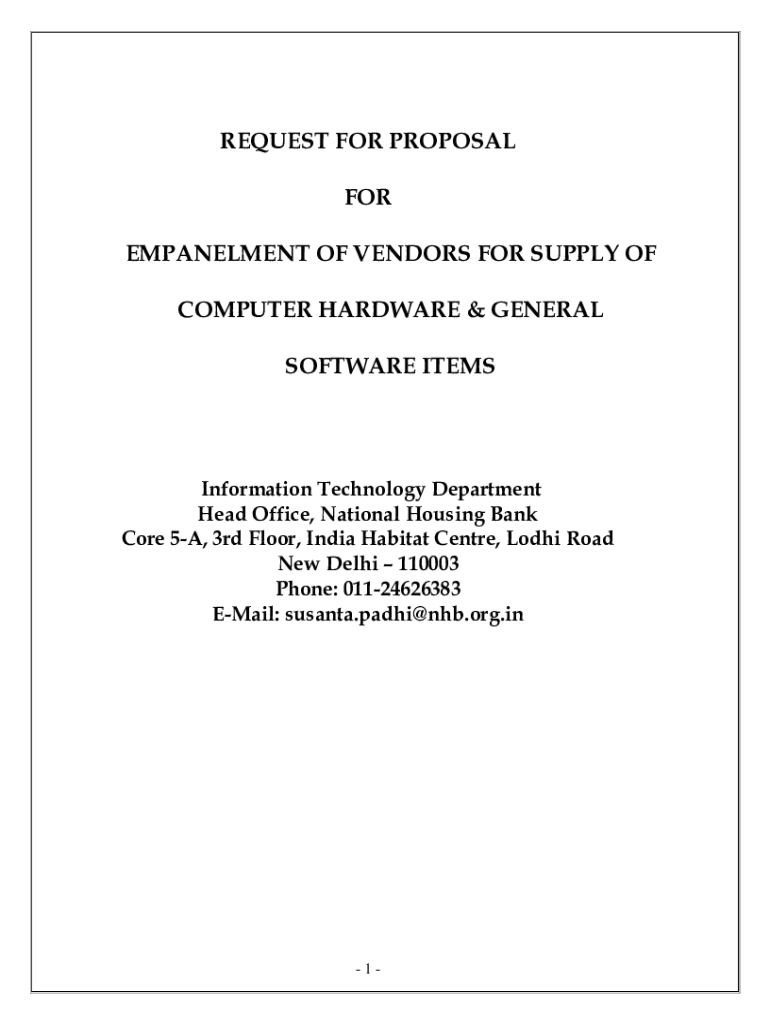 REQUEST FOR PROPOSAL

FOR

EMPANELMENT OF VENDORS FOR SUPPLY OF

COMPUTER HARDWARE & GENERAL

SOFTWARE ITEMS

Information Technology Department
Head Office, National Housing Bank
Core 5-A, 3rd Floor, India Habitat Centre, Lodhi Road
New Delhi – 110003
Phone: 011-24626383
E-Mail: susanta.padhi@nhb.org.in

- 1 -